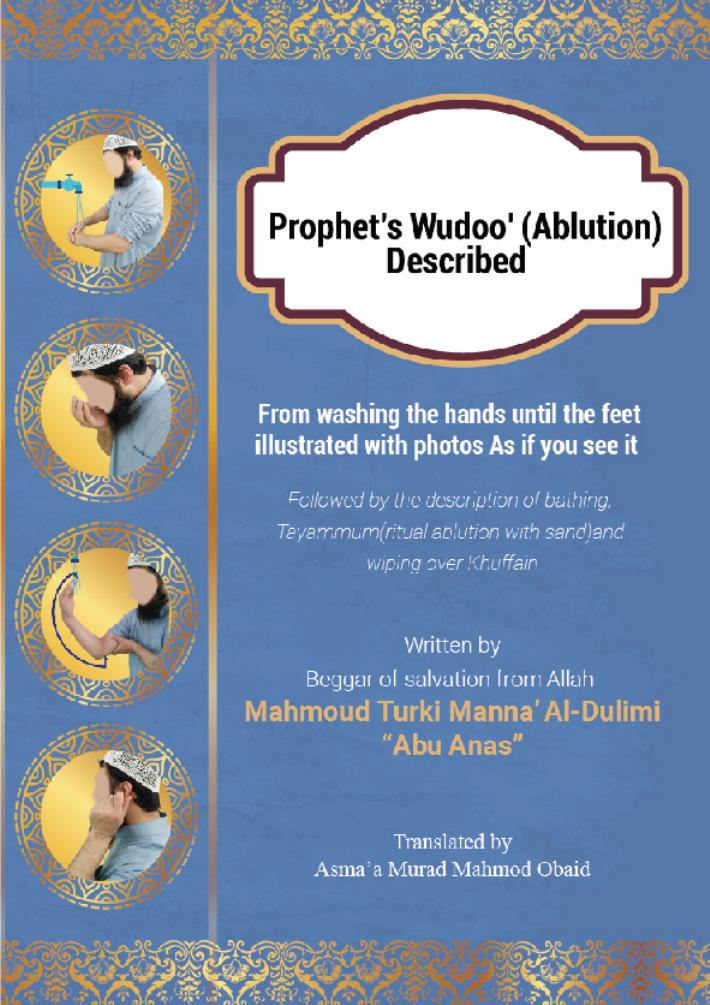 Prophet's Wudoo' (Ablution) Described

From washing the hands until the feet illustrated with photos As if you see it

Followed by the description of bathing, Teyammum(ritual ablution with sand)and wiping over Khuffain

Written by
Beggar of salvation from Allah
Mahmoud Turki Manna' Al-Dulimi
"Abu Anas"

Translated by
Asma'a Murad Mahmod Obaid